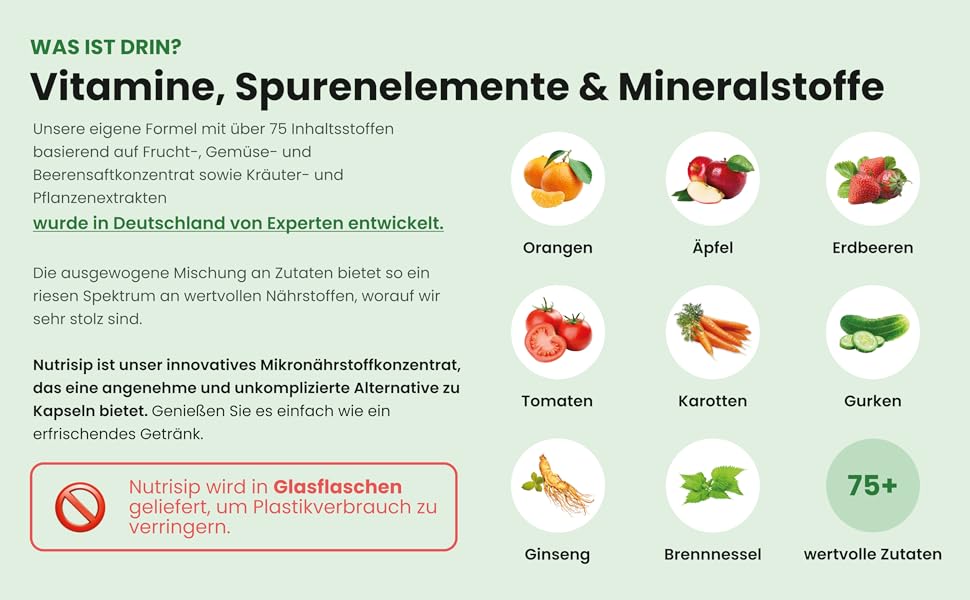 WAS IST DRIN?

Vitamine, Spurenelemente & Mineralstoffe

Unsere eigene Formel mit über 75 Inhaltsstoffen basierend auf Frucht-, Gemüse- und Beerensaftkonzentrat sowie Kräuter- und Pflanzenextrakten wurde in Deutschland von Experten entwickelt.

Die ausgewogene Mischung an Zutaten bietet so ein riesen Spektrum an wertvollen Nährstoffen, worauf wir sehr stolz sind.

Nutrisip ist unser innovatives Mikronährstoffkonzentrat, das eine angenehme und unkomplizierte Alternative zu Kapseln bietet. Genießen Sie es einfach wie ein erfrischendes Getränk.

Nutrisip wird in Glasflaschen geliefert, um Plastikverbrauch zu verringern.

Orangen

Äpfel

Erdbeeren

Tomaten

Karotten

Gurken

Ginseng

Brennnessel

75+

wertvolle Zutaten